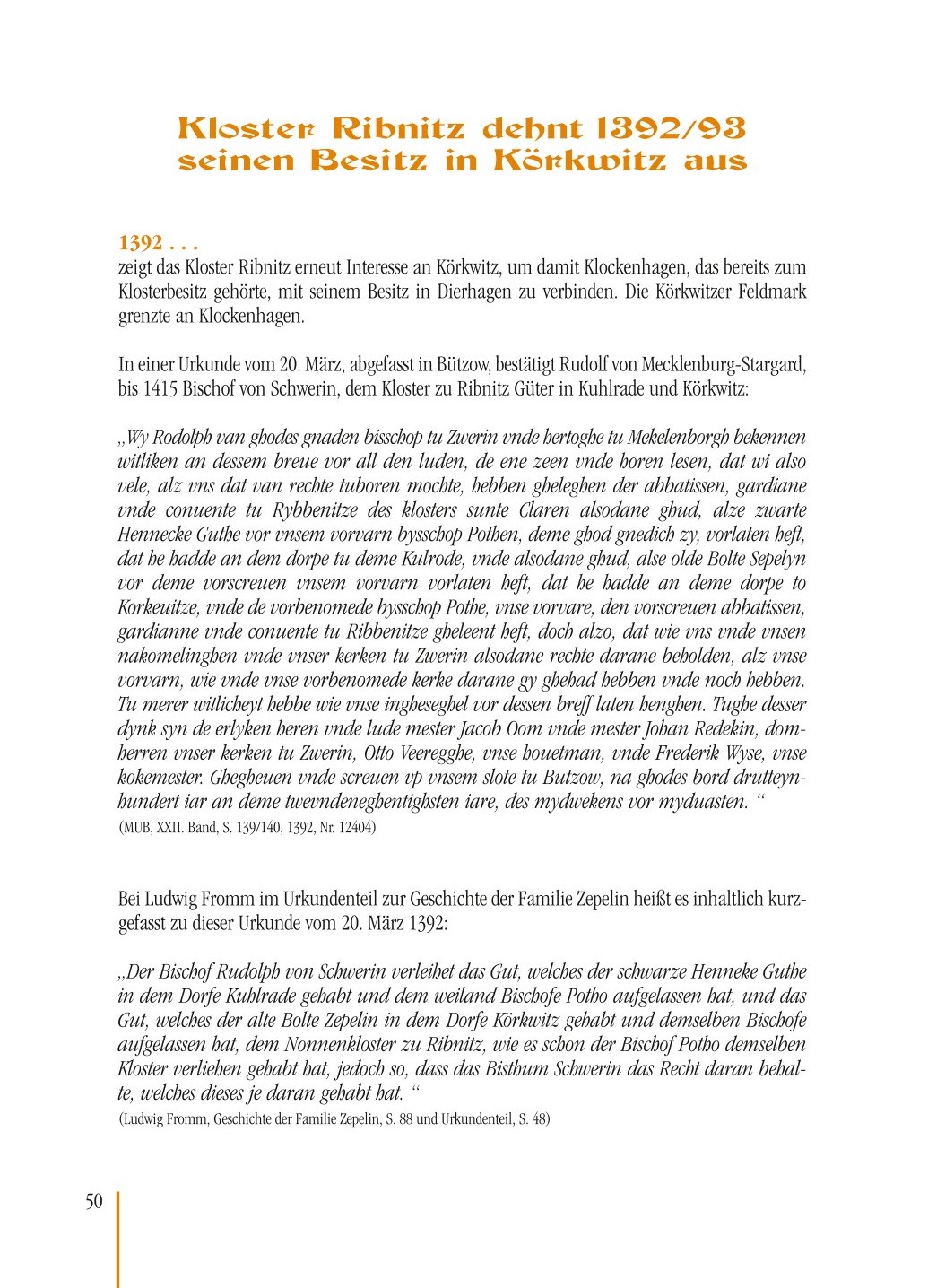 Kloster Ribnitz dehnt 1392/93 seinen Besitz in Körkwitz aus

1392 . . .
zeigt das Kloster Ribnitz erneut Interesse an Körkwitz, um damit Klockenhagen, das bereits zum Klosterbesitz gehörte, mit seinem Besitz in Dierhagen zu verbinden. Die Körkwitzer Feldmark grenzte an Klockenhagen.

In einer Urkunde vom 20. März, abgefasst in Bützow, bestätigt Rudolf von Mecklenburg-Stargard, bis 1415 Bischof von Schwerin, dem Kloster zu Ribnitz Güter in Kuhlrade und Körkwitz:

„Wy Rodolph van ghodes gnaden bisschop tu Zwerin vnde hertoghe tu Mekelenborgh bekennen witliken an dessem breue vor all den luden, de ene zeen vnde horen lesen, dat wi also vele, alz vns dat van rechte tuboren mochte, hebben gheleghen der abbatissen, gardiane vnde conuente tu Rybbenitze des klosters sunte Claren alsodane ghud, alze zwarte Hennecke Guthe vor vnsem vorvarn bysschop Pothen, deme ghod gnedich zy, vorlaten heft, dat he hadde an dem dorpe tu deme Kulrode, vnde alsodane ghud, alse olde Bolte Sepelyn vor deme vorscreuen vnsem vorvarn vorlaten heft, dat he hadde an deme dorpe to Korkeuitze, vnde de vorbenomede bysschop Pothe, vnse vorvare, den vorscreuen abbatissen, gardianne vnde conuente tu Ribbenitze gheleent heft, doch alzo, dat wie vns vnde vnsen nakomelinghen vnde vnser kerken tu Zwerin alsodane rechte darane beholden, alz vnse vorvarn, wie vnde vnse vorbenomede kerke darane gy ghehad hebben vnde noch hebben. Tu merer witlicheyt hebbe wie vnse ingheseghel vor dessen breff laten henghen. Tughe desser dynk syn de erlyken heren vnde lude mester Jacob Oom vnde mester Johan Redekin, domherren vnser kerken tu Zwerin, Otto Veeregghe, vnse houetman, vnde Frederik Wyse, vnse kokemester. Ghegheuen vnde screuen vp vnsem slote tu Butzow, na ghodes bord drutteynhundert iar an deme twevndeneghentighsten iare, des mydwekens vor myduasten. “
(MUB, XXII. Band, S. 139/140, 1392, Nr. 12404)

Bei Ludwig Fromm im Urkundenteil zur Geschichte der Familie Zepelin heißt es inhaltlich kurzgefasst zu dieser Urkunde vom 20. März 1392:

„Der Bischof Rudolph von Schwerin verleihet das Gut, welches der schwarze Henneke Guthe in dem Dorfe Kuhlrade gehabt und dem weiland Bischofe Potho aufgelassen hat, und das Gut, welches der alte Bolte Zepelin in dem Dorfe Körkwitz gehabt und demselben Bischofe aufgelassen hat, dem Nonnenkloster zu Ribnitz, wie es schon der Bischof Potho demselben Kloster verliehen gehabt hat, jedoch so, dass das Bisthum Schwerin das Recht daran behalte, welches dieses je daran gehabt hat. “
(Ludwig Fromm, Geschichte der Familie Zepelin, S. 88 und Urkundenteil, S. 48)

50